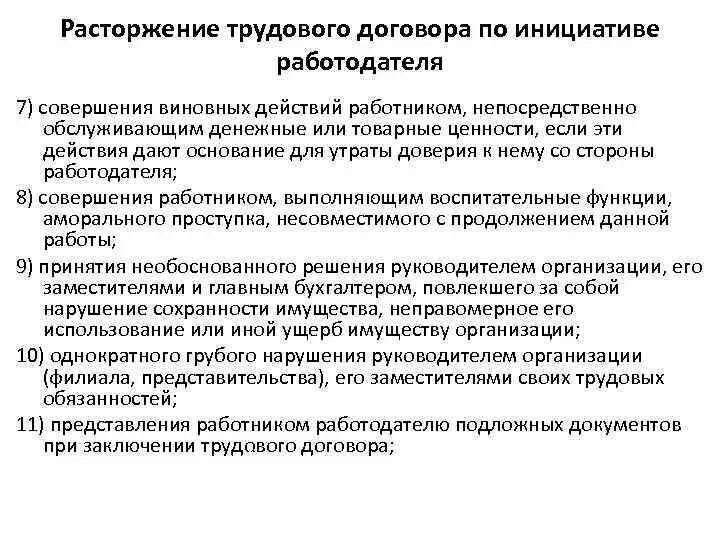 Расторжение трудового договора по инициативе работодателя

7) совершения виновных действий работником, непосредственно обслуживающим денежные или товарные ценности, если эти действия дают основание для утраты доверия к нему со стороны работодателя;

8) совершения работником, выполняющим воспитательные функции, аморального проступка, несовместимого с продолжением данной работы;

9) принятия необоснованного решения руководителем организации, его заместителями и главным бухгалтером, повлекшего за собой нарушение сохранности имущества, неправомерное его использование или иной ущерб имуществу организации;

10) однократного грубого нарушения руководителем организации (филиала, представительства), его заместителями своих трудовых обязанностей;

11) представления работником работодателю подложных документов при заключении трудового договора;